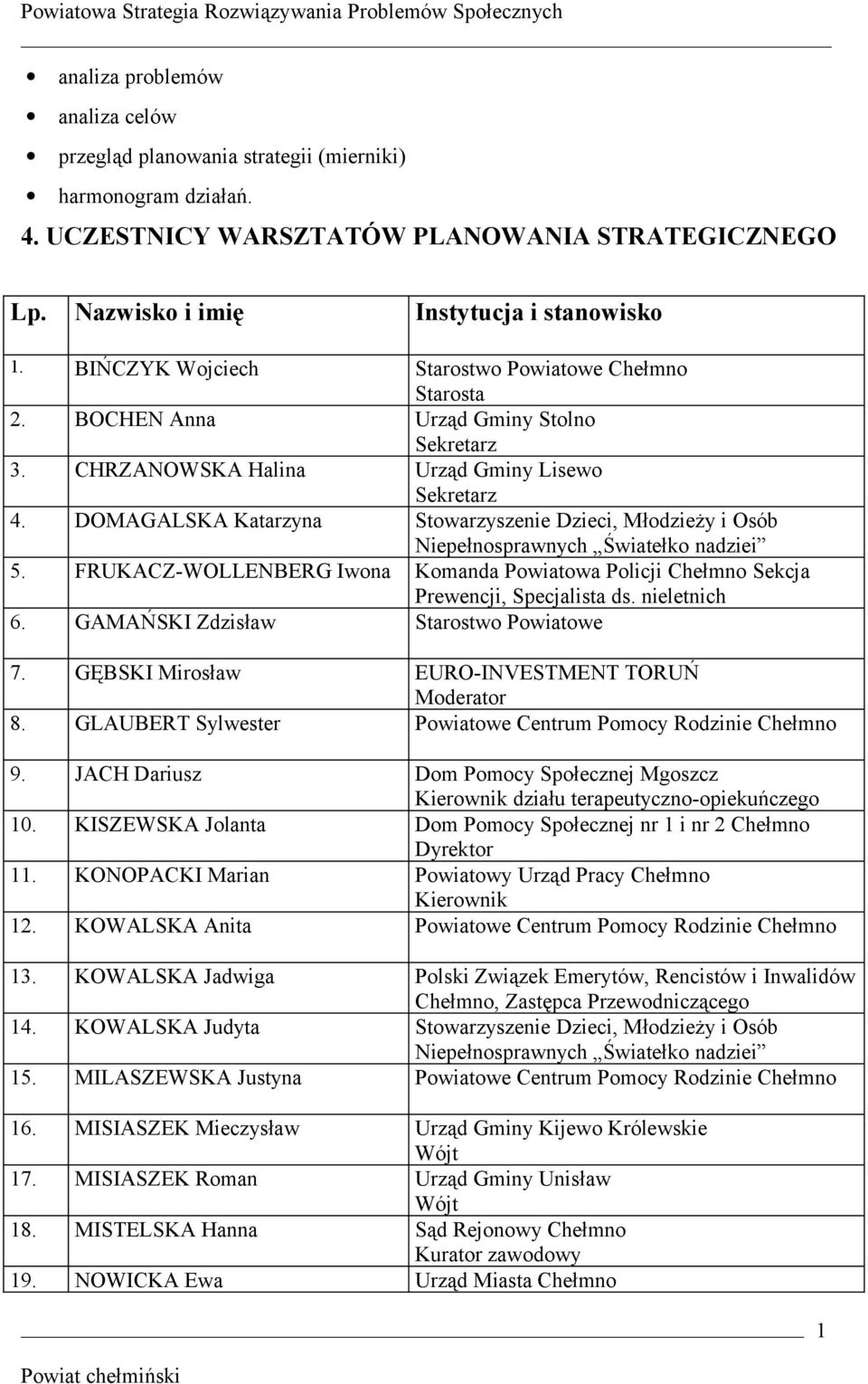 Powiatowa Strategia Rozwiązywania Problemów Społecznych

- analiza problemów
- analiza celów
- przegląd planowania strategii (mierniki)
- harmonogram działań.

4. UCZESTNICY WARSZTATÓW PLANOWANIA STRATEGICZNEGO

| Lp. | Nazwisko i imię | Instytucja i stanowisko |
|---|---|---|
| 1. | BIŃCZYK Wojciech | Starostwo Powiatowe Chełmno Starosta |
| 2. | BOCHEN Anna | Urząd Gminy Stolno Sekretarz |
| 3. | CHRZANOWSKA Halina | Urząd Gminy Lisewo Sekretarz |
| 4. | DOMAGALSKA Katarzyna | Stowarzyszenie Dzieci, Młodzieży i Osób Niepełnosprawnych „Światełko nadziei” |
| 5. | FRUKACZ-WOLLENBERG Iwona | Komanda Powiatowa Policji Chełmno Sekcja Prewencji, Specjalista ds. nieletnich |
| 6. | GAMAŃSKI Zdzisław | Starostwo Powiatowe |
| 7. | GĘBSKI Mirosław | EURO-INVESTMENT TORUŃ Moderator |
| 8. | GLAUBERT Sylwester | Powiatowe Centrum Pomocy Rodzinie Chełmno |
| 9. | JACH Dariusz | Dom Pomocy Społecznej Mgoszcz Kierownik działu terapeutyczno-opiekuńczego |
| 10. | KISZEWSKA Jolanta | Dom Pomocy Społecznej nr 1 i nr 2 Chełmno Dyrektor |
| 11. | KONOPACKI Marian | Powiatowy Urząd Pracy Chełmno Kierownik |
| 12. | KOWALSKA Anita | Powiatowe Centrum Pomocy Rodzinie Chełmno |
| 13. | KOWALSKA Jadwiga | Polski Związek Emerytów, Rencistów i Inwalidów Chełmno, Zastępca Przewodniczącego |
| 14. | KOWALSKA Judyta | Stowarzyszenie Dzieci, Młodzieży i Osób Niepełnosprawnych „Światełko nadziei” |
| 15. | MILASZEWSKA Justyna | Powiatowe Centrum Pomocy Rodzinie Chełmno |
| 16. | MISIASZEK Mieczysław | Urząd Gminy Kijewo Królewskie Wójt |
| 17. | MISIASZEK Roman | Urząd Gminy Unisław Wójt |
| 18. | MISTELSKA Hanna | Sąd Rejonowy Chełmno Kurator zawodowy |
| 19. | NOWICKA Ewa | Urząd Miasta Chełmno |

1

Powiat chełmiński